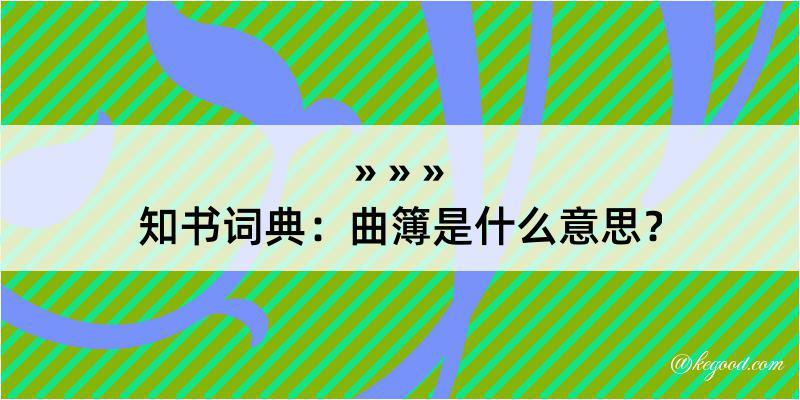 » » »
知书词典：曲簿是什么意思？
@kegood.com